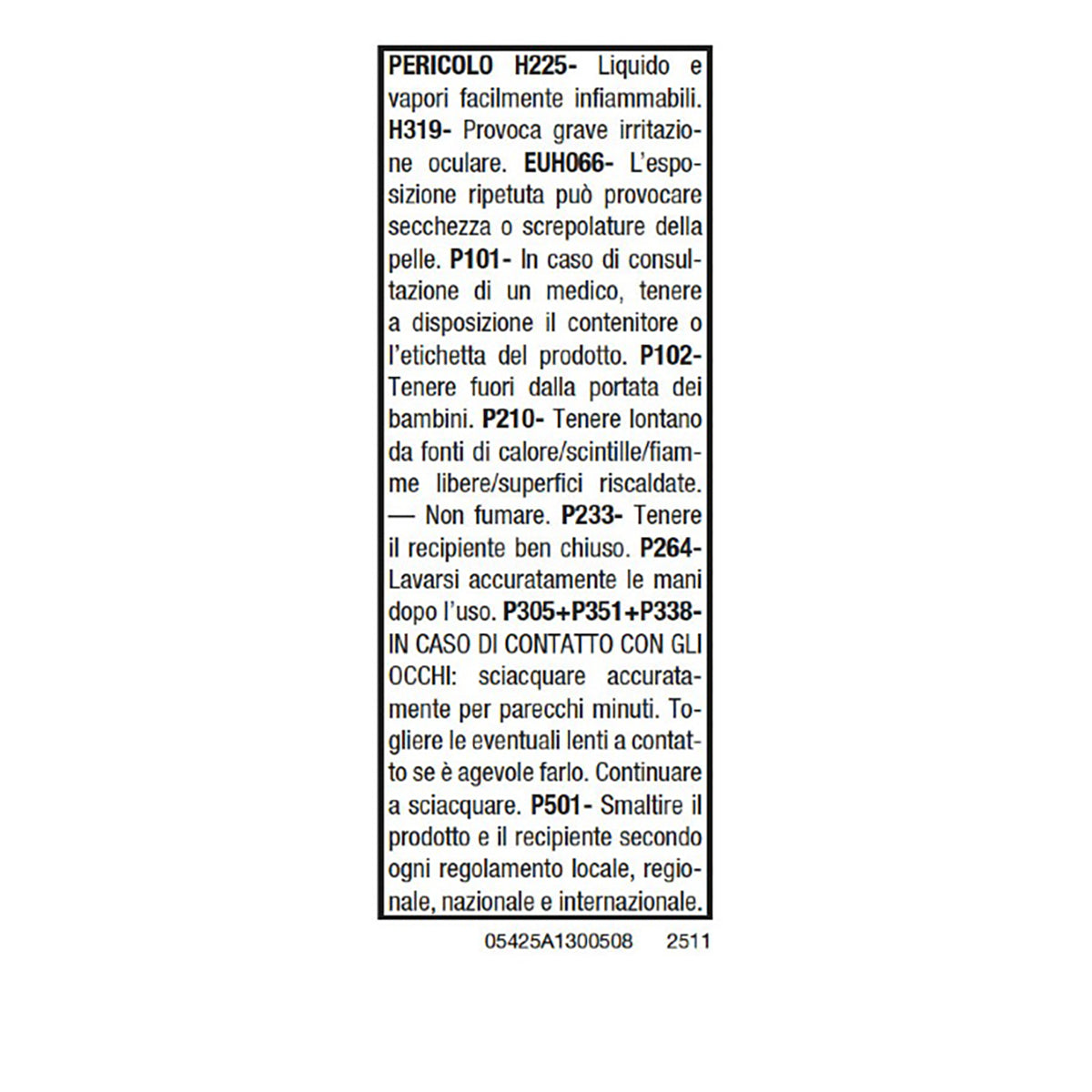 PERICOLO H225- Liquido e vapori facilmente infiammabili. H319- Provoca grave irritazione oculare. EUH066- L'esposizione ripetuta può provocare secchezza o screpolature della pelle. P101- In caso di consultazione di un medico, tenere a disposizione il contenitore o l'etichetta del prodotto. P102- Tenere fuori dalla portata dei bambini. P210- Tenere lontano da fonti di calore/scintille/fiamme libere/superfici riscaldate. — Non fumare. P233- Tenere il recipiente ben chiuso. P264- Lavarsi accuratamente le mani dopo l'uso. P305+P351+P338- IN CASO DI CONTATTO CON GLI OCCHI: sciacquare accuratamente per parecchi minuti. Togliere le eventuali lenti a contatto se è agevole farlo. Continuare a sciacquare. P501- Smaltire il prodotto e il recipiente secondo ogni regolamento locale, regionale, nazionale e internazionale.

05425A1300508 2511